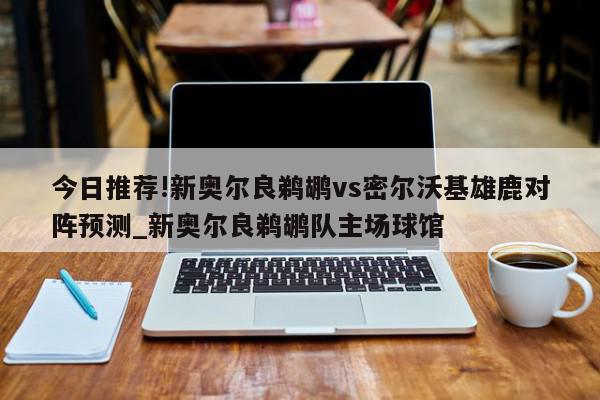 今日推荐!新奥尔良鹈鹕vs密尔沃基雄鹿对阵预测_新奥尔良鹈鹕队主场球馆